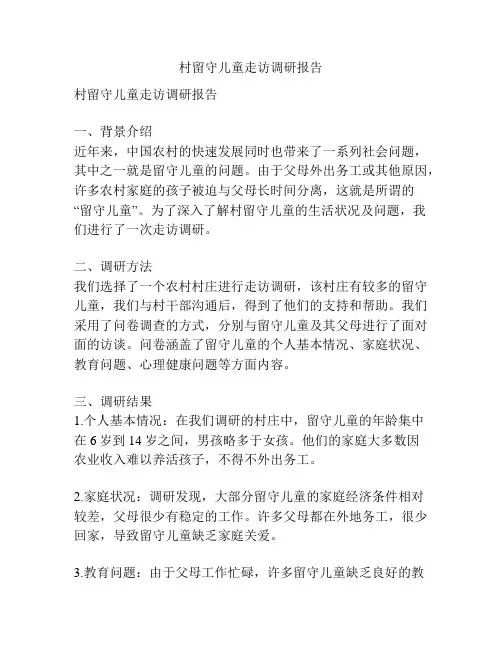 村留守儿童走访调研报告

村留守儿童走访调研报告

一、背景介绍
近年来，中国农村的快速发展同时也带来了一系列社会问题，其中之一就是留守儿童的问题。由于父母外出务工或其他原因，许多农村家庭的孩子被迫与父母长时间分离，这就是所谓的“留守儿童”。为了深入了解村留守儿童的生活状况及问题，我们进行了一次走访调研。

二、调研方法
我们选择了一个农村村庄进行走访调研，该村庄有较多的留守儿童，我们与村干部沟通后，得到了他们的支持和帮助。我们采用了问卷调查的方式，分别与留守儿童及其父母进行了面对面的访谈。问卷涵盖了留守儿童的个人基本情况、家庭状况、教育问题、心理健康问题等方面内容。

三、调研结果
1.个人基本情况：在我们调研的村庄中，留守儿童的年龄集中在 6 岁到 14 岁之间，男孩略多于女孩。他们的家庭大多数因农业收入难以养活孩子，不得不外出务工。

2.家庭状况：调研发现，大部分留守儿童的家庭经济条件相对较差，父母很少有稳定的工作。许多父母都在外地务工，很少回家，导致留守儿童缺乏家庭关爱。

3.教育问题：由于父母工作忙碌，许多留守儿童缺乏良好的教